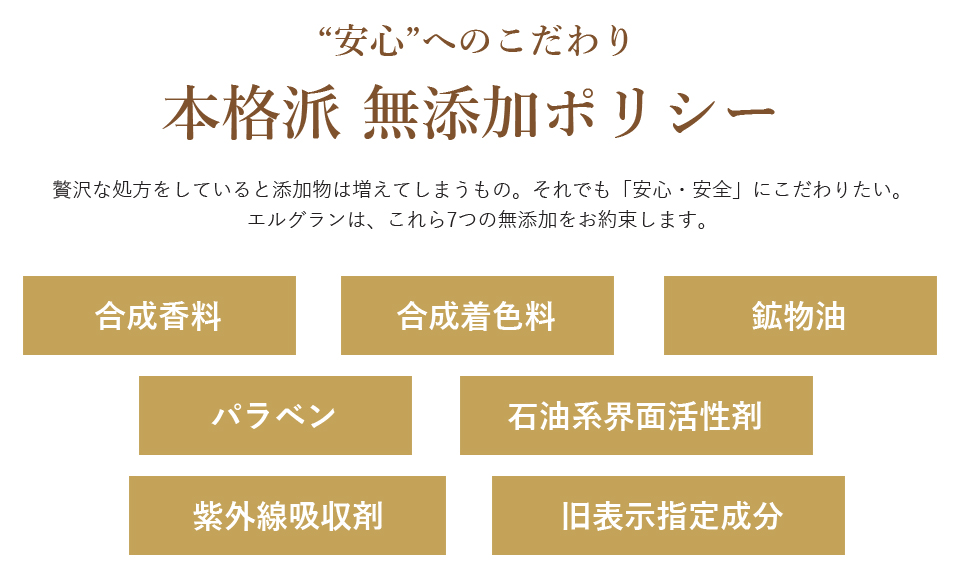 “安心”へのこだわり
本格派 無添加ポリシー

贅沢な処方をしていると添加物は増えてしまうもの。それでも「安心・安全」にこだわりたい。
エルグランは、これら7つの無添加をお約束します。

合成香料

合成着色料

鉱物油

パラベン

石油系界面活性剤

紫外線吸収剤

旧表示指定成分